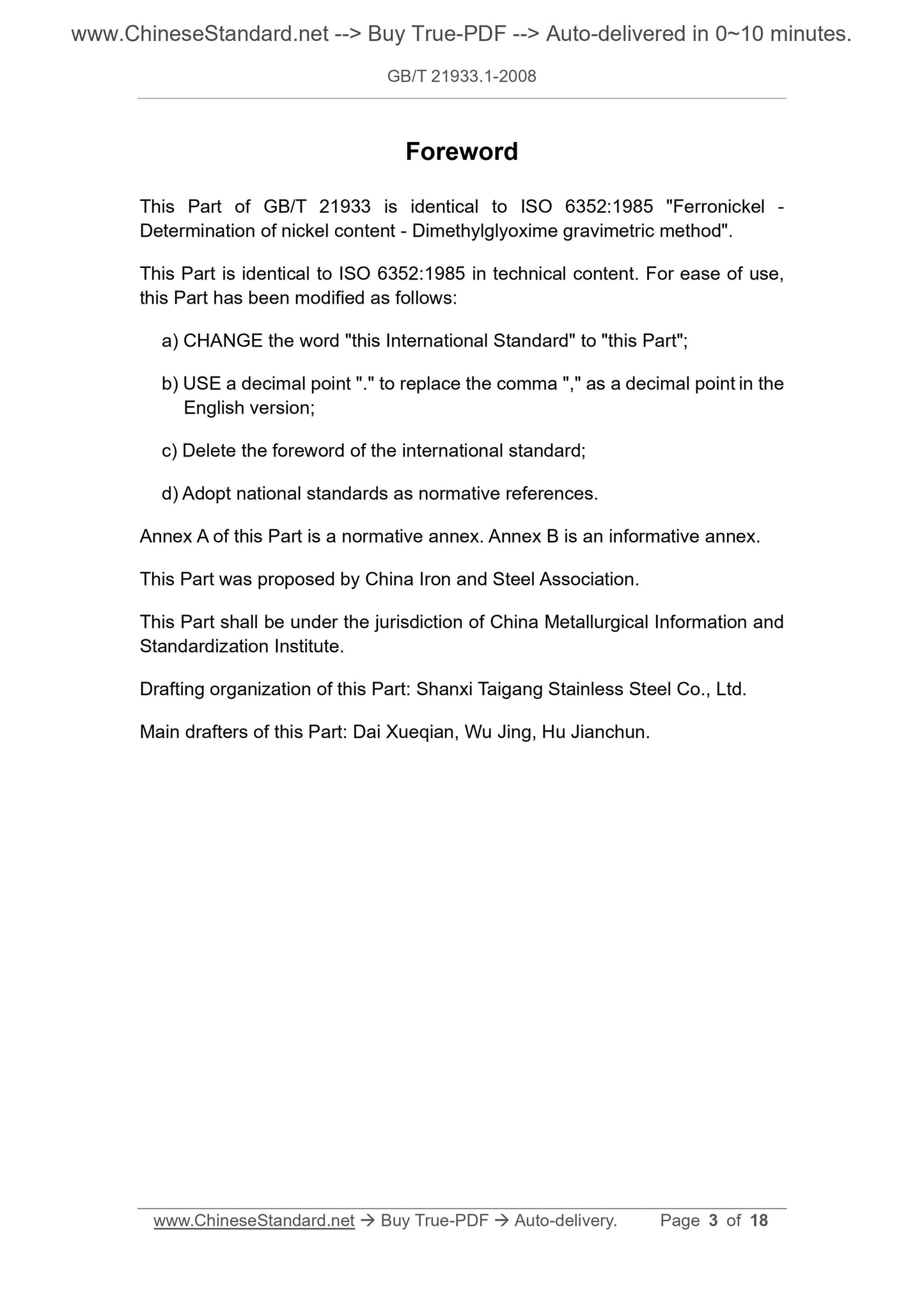 www.ChineseStandard.net --> Buy True-PDF --> Auto-delivered in 0~10 minutes.

GB/T 21933.1-2008

Foreword

This Part of GB/T 21933 is identical to ISO 6352:1985 "Ferronickel - Determination of nickel content - Dimethylglyoxime gravimetric method".

This Part is identical to ISO 6352:1985 in technical content. For ease of use, this Part has been modified as follows:

a) CHANGE the word "this International Standard" to "this Part";

b) USE a decimal point "." to replace the comma "," as a decimal point in the English version;

c) Delete the foreword of the international standard;

d) Adopt national standards as normative references.

Annex A of this Part is a normative annex. Annex B is an informative annex.

This Part was proposed by China Iron and Steel Association.

This Part shall be under the jurisdiction of China Metallurgical Information and Standardization Institute.

Drafting organization of this Part: Shanxi Taigang Stainless Steel Co., Ltd.

Main drafters of this Part: Dai Xueqian, Wu Jing, Hu Jianchun.

www.ChineseStandard.net → Buy True-PDF → Auto-delivery. Page 3 of 18